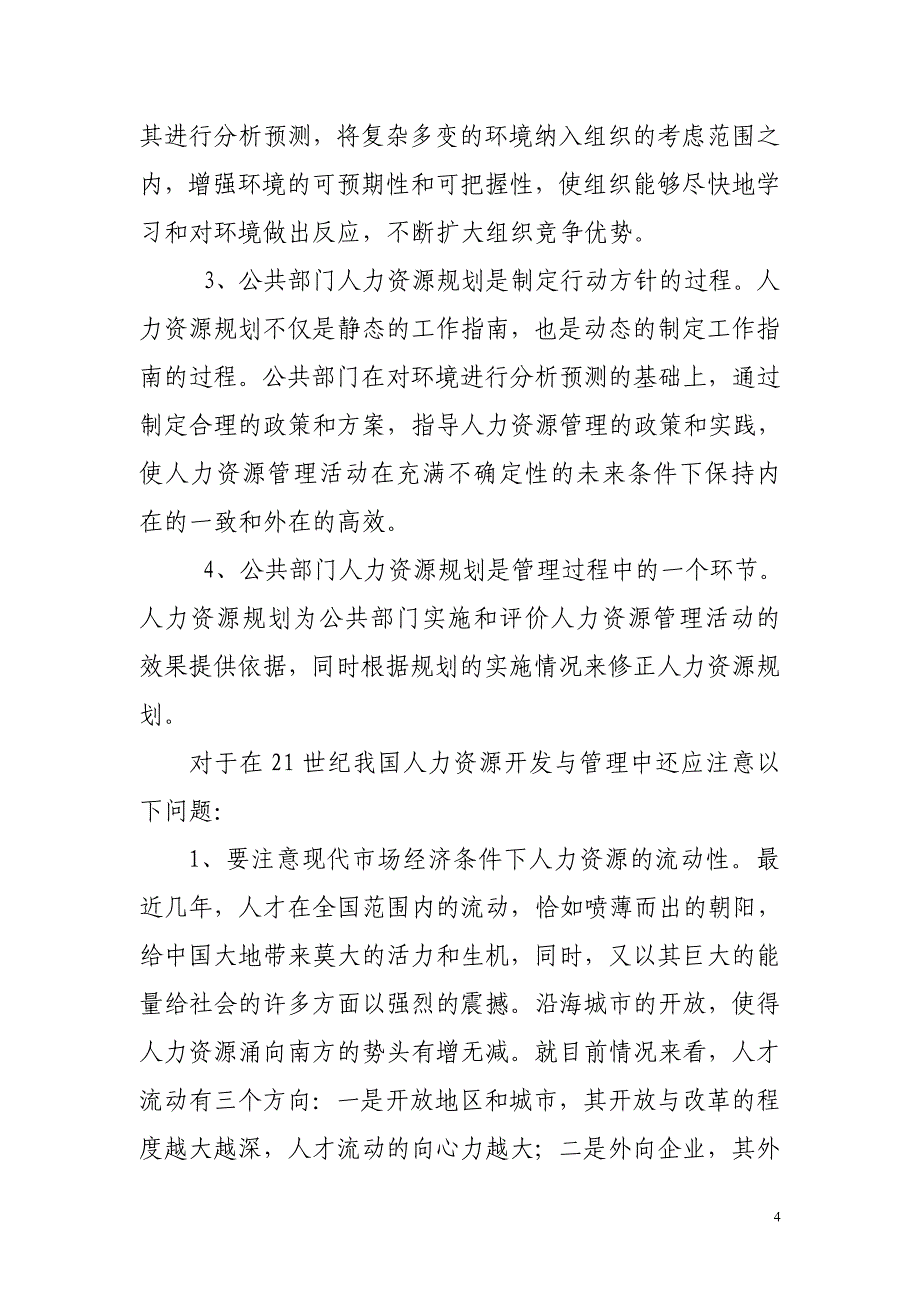 其进行分析预测，将复杂多变的环境纳入组织的考虑范围之内，增强环境的可预期性和可把握性，使组织能够尽快地学习和对环境做出反应，不断扩大组织竞争优势。

3、公共部门人力资源规划是制定行动方针的过程。人力资源规划不仅是静态的工作指南，也是动态的制定工作指南的过程。公共部门在对环境进行分析预测的基础上，通过制定合理的政策和方案，指导人力资源管理的政策和实践，使人力资源管理活动在充满不确定性的未来条件下保持内在的一致和外在的高效。

4、公共部门人力资源规划是管理过程中的一个环节。人力资源规划为公共部门实施和评价人力资源管理活动的效果提供依据，同时根据规划的实施情况来修正人力资源规划。

对于在 21 世纪我国人力资源开发与管理中还应注意以下问题：

1、要注意现代市场经济条件下人力资源的流动性。最近几年，人才在全国范围内的流动，恰如喷薄而出的朝阳，给中国大地带来莫大的活力和生机，同时，又以其巨大的能量给社会的许多方面以强烈的震撼。沿海城市的开放，使得人力资源涌向南方的势头有增无减。就目前情况来看，人才流动有三个方向：一是开放地区和城市，其开放与改革的程度越大越深，人才流动的向心力越大；二是外向企业，其外

4